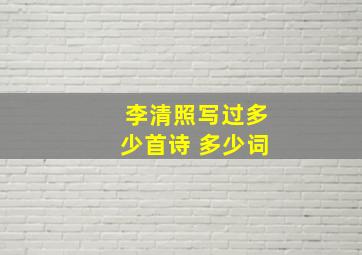 李清照写过多少首诗 多少词